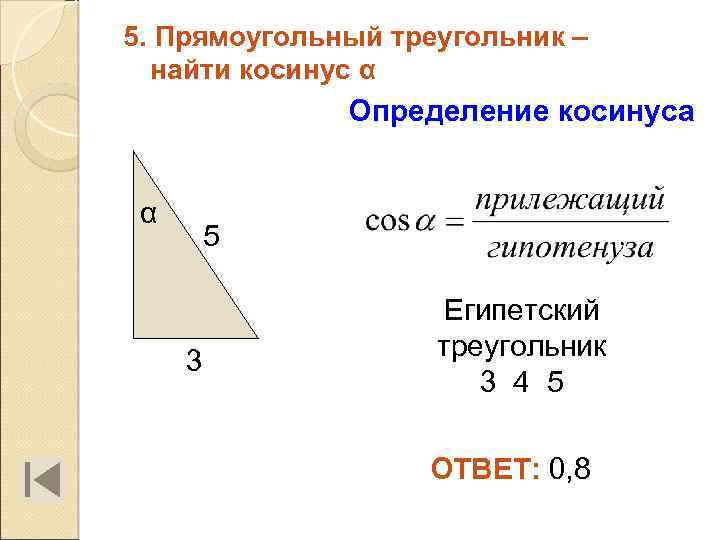 5. Прямоугольный треугольник – найти косинус α

Определение косинуса

α
5
3

$\cos\alpha = \frac{прилежащий}{гипотенуза}$

Египетский
треугольник
3 4 5

ОТВЕТ: 0,8